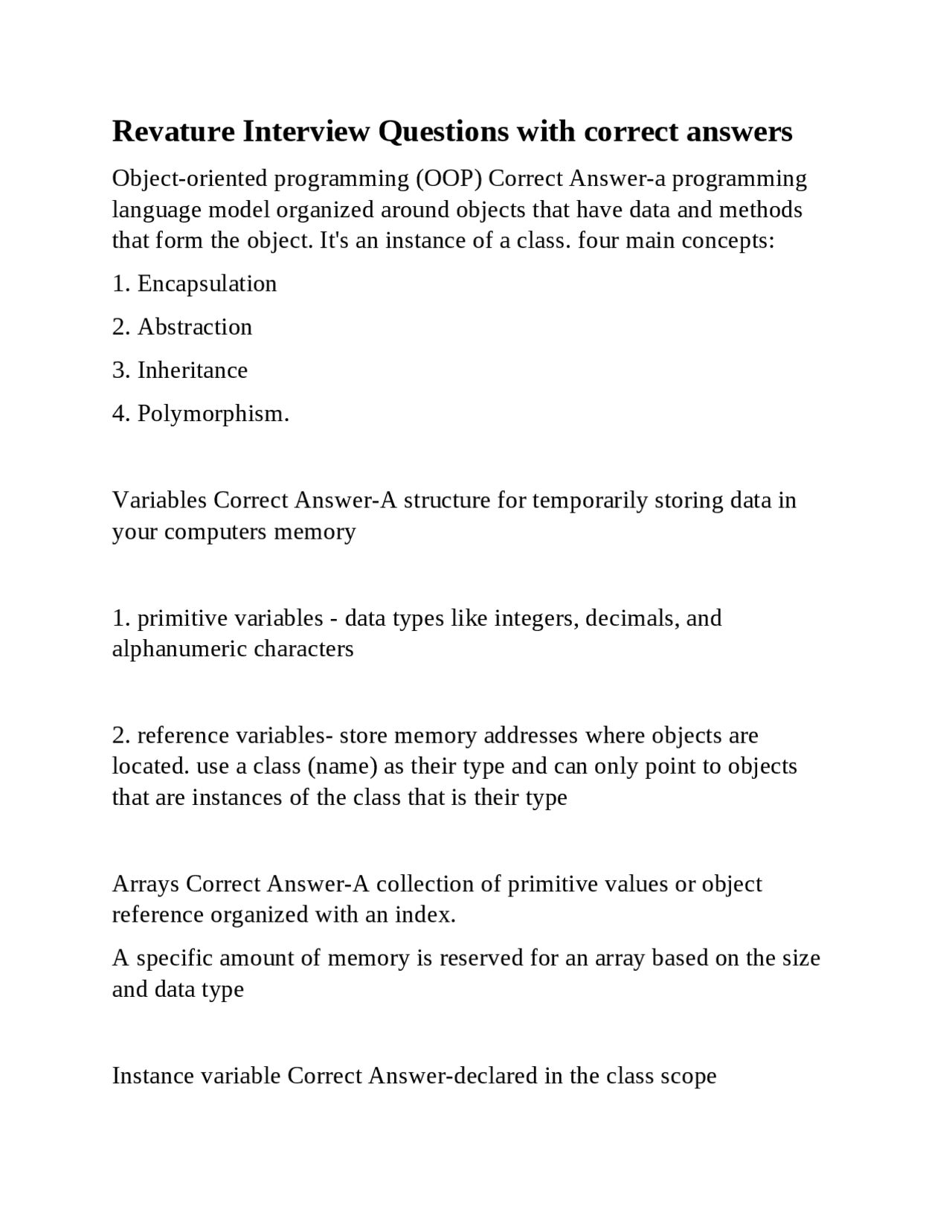 Revature Interview Questions with correct answers

Object-oriented programming (OOP) Correct Answer-a programming language model organized around objects that have data and methods that form the object. It's an instance of a class. four main concepts:

1. Encapsulation

2. Abstraction

3. Inheritance

4. Polymorphism.

Variables Correct Answer-A structure for temporarily storing data in your computers memory

1. primitive variables - data types like integers, decimals, and alphanumeric characters

2. reference variables- store memory addresses where objects are located. use a class (name) as their type and can only point to objects that are instances of the class that is their type

Arrays Correct Answer-A collection of primitive values or object reference organized with an index.

A specific amount of memory is reserved for an array based on the size and data type

Instance variable Correct Answer-declared in the class scope